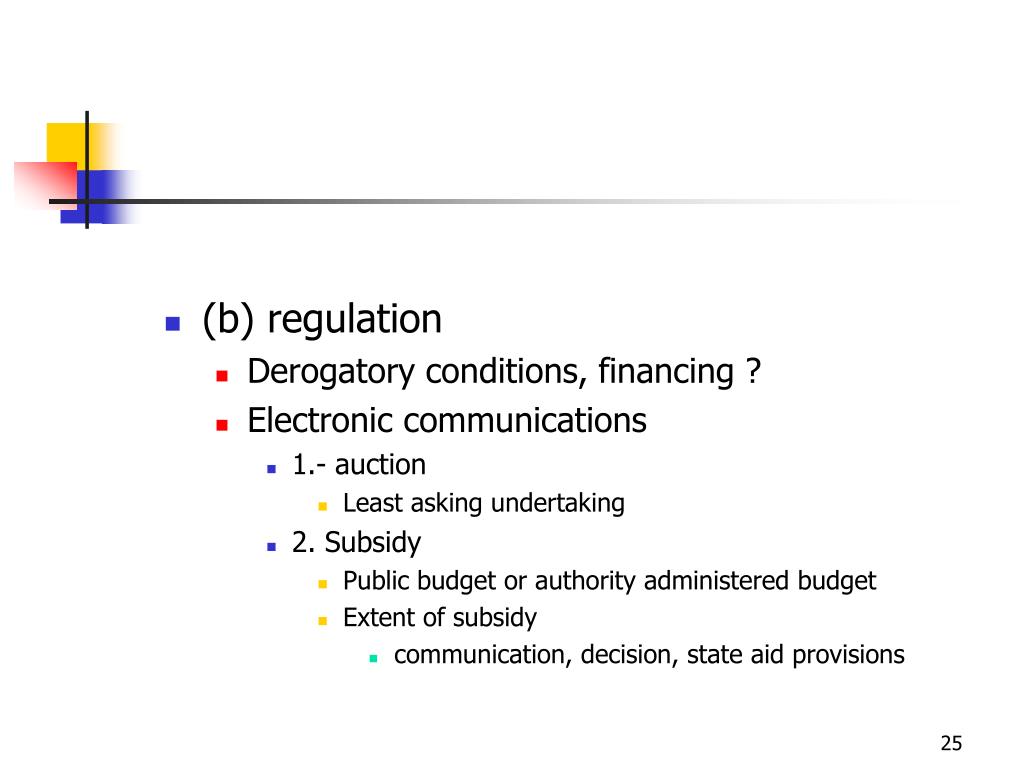 (b) regulation

Derogatory conditions, financing ?

Electronic communications

1.- auction

Least asking undertaking

2. Subsidy

Public budget or authority administered budget

Extent of subsidy

communication, decision, state aid provisions

25